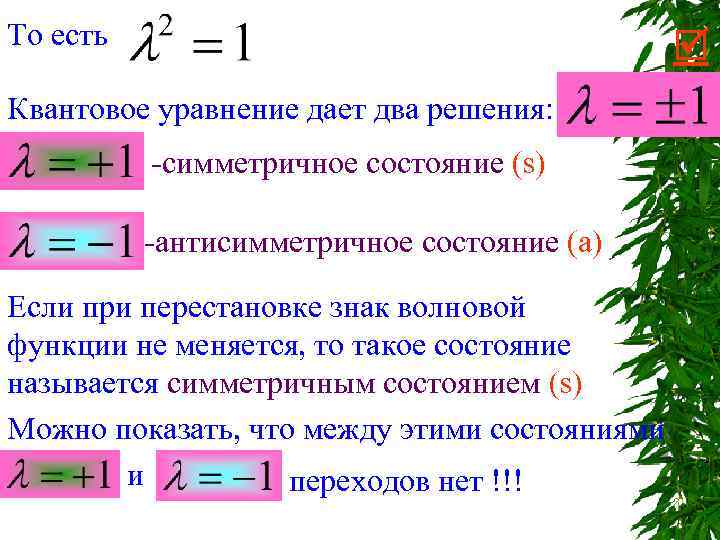 То есть $\lambda^2 = 1$

Квантовое уравнение дает два решения: $\lambda = \pm 1$

$\lambda = +1$ -симметричное состояние (s)

$\lambda = -1$ -антисимметричное состояние (a)

Если при перестановке знак волновой функции не меняется, то такое состояние называется симметричным состоянием (s)

Можно показать, что между этими состояниями $\lambda = +1$ и $\lambda = -1$ переходов нет !!!